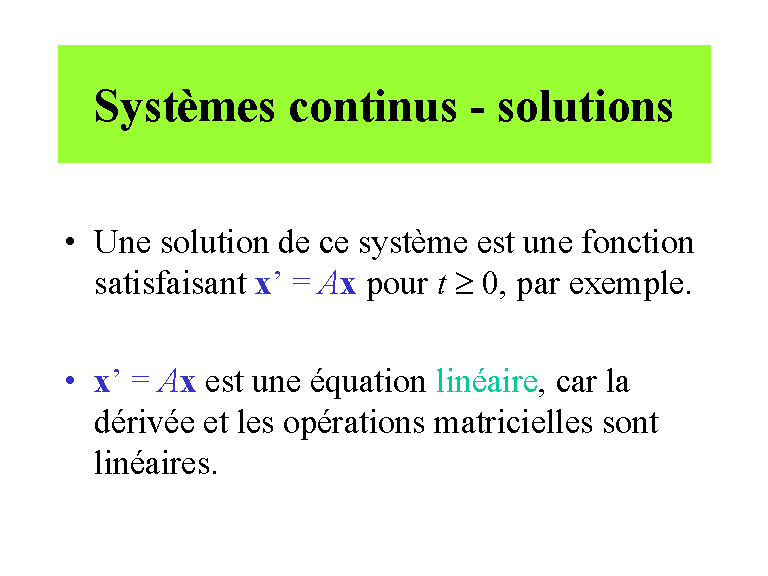 Systèmes continus - solutions

• Une solution de ce système est une fonction satisfaisant $\mathbf{x}' = A\mathbf{x}$ pour $t \geq 0$, par exemple.

• $\mathbf{x}' = A\mathbf{x}$ est une équation linéaire, car la dérivée et les opérations matricielles sont linéaires.